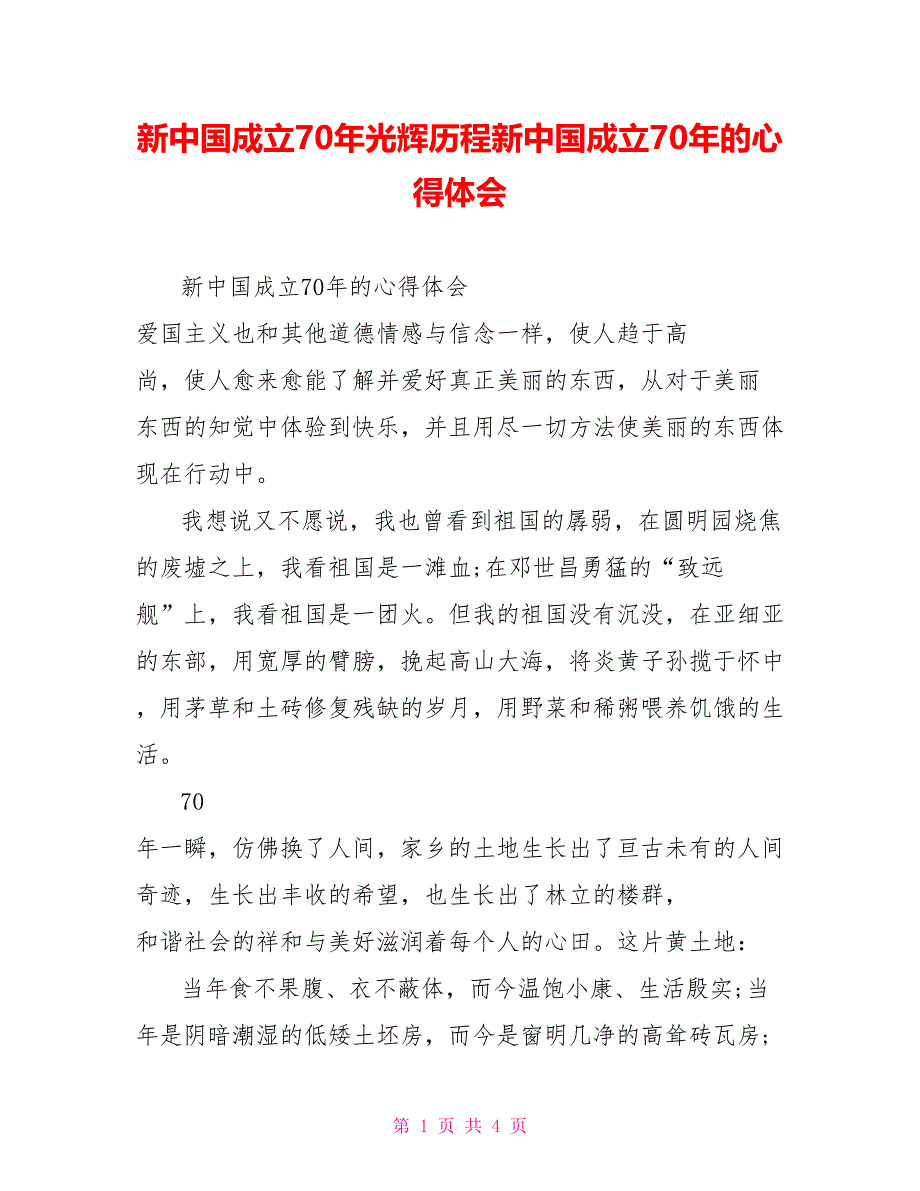 新中国成立70年光辉历程新中国成立70年的心得体会

新中国成立70年的心得体会

爱国主义也和其他道德情感与信念一样，使人趋于高尚，使人愈来愈能了解并爱好真正美丽的东西，从对于美丽东西的知觉中体验到快乐，并且用尽一切方法使美丽的东西体现在行动中。

我想说又不愿说，我也曾看到祖国的孱弱，在圆明园烧焦的废墟之上，我看祖国是一滩血;在邓世昌勇猛的“致远舰”上，我看祖国是一团火。但我的祖国没有沉没，在亚细亚的东部，用宽厚的臂膀，挽起高山大海，将炎黄子孙揽于怀中，用茅草和土砖修复残缺的岁月，用野菜和稀粥喂养饥饿的生活。

70年一瞬，仿佛换了人间，家乡的土地生长出了亘古未有的人间奇迹，生长出丰收的希望，也生长出了林立的楼群，和谐社会的祥和与美好滋润着每个人的心田。这片黄土地：

当年食不果腹、衣不蔽体，而今温饱小康、生活殷实;当年是阴暗潮湿的低矮土坯房，而今是窗明几净的高耸砖瓦房;

第 1 页 共 4 页